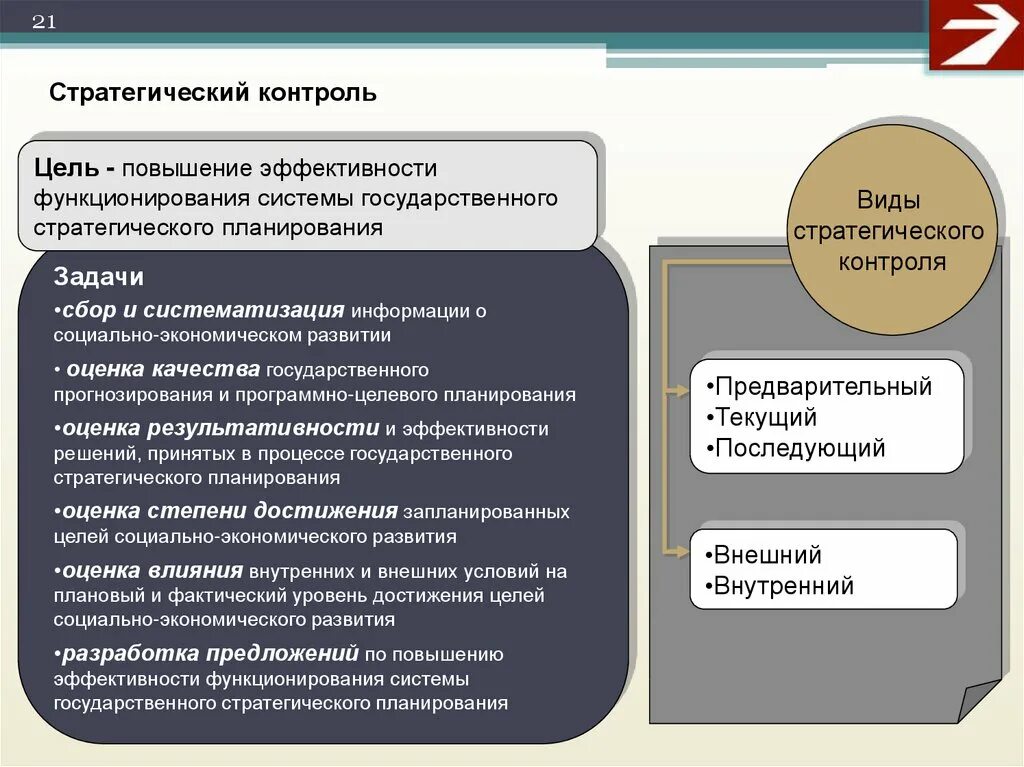 21

Стратегический контроль

Цель - повышение эффективности функционирования системы государственного стратегического планирования

Задачи

•сбор и систематизация информации о социально-экономическом развитии

• оценка качества государственного прогнозирования и программно-целевого планирования

•оценка результативности и эффективности решений, принятых в процессе государственного стратегического планирования

•оценка степени достижения запланированных целей социально-экономического развития

•оценка влияния внутренних и внешних условий на плановый и фактический уровень достижения целей социально-экономического развития

•разработка предложений по повышению эффективности функционирования системы государственного стратегического планирования

Виды стратегического контроля

•Предварительный
•Текущий
•Последующий

•Внешний
•Внутренний